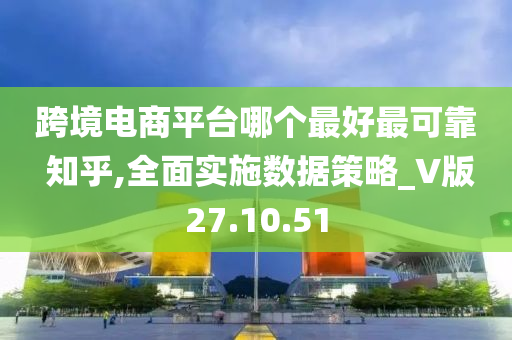 跨境电商平台哪个最好最可靠知乎,全面实施数据策略_V版27.10.51